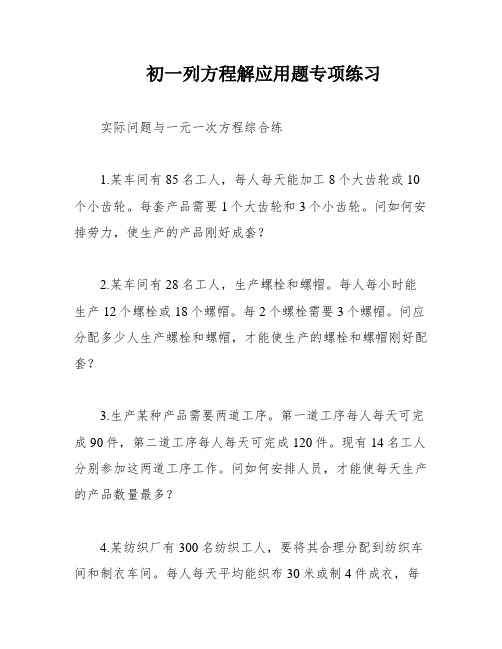 初一列方程解应用题专项练习

实际问题与一元一次方程综合练

1.某车间有85名工人，每人每天能加工8个大齿轮或10个小齿轮。每套产品需要1个大齿轮和3个小齿轮。问如何安排劳力，使生产的产品刚好成套？

2.某车间有28名工人，生产螺栓和螺帽。每人每小时能生产12个螺栓或18个螺帽。每2个螺栓需要3个螺帽。问应分配多少人生产螺栓和螺帽，才能使生产的螺栓和螺帽刚好配套？

3.生产某种产品需要两道工序。第一道工序每人每天可完成90件，第二道工序每人每天可完成120件。现有14名工人分别参加这两道工序工作。问如何安排人员，才能使每天生产的产品数量最多？

4.某纺织厂有300名纺织工人，要将其合理分配到纺织车间和制衣车间。每人每天平均能织布30米或制4件成衣，每